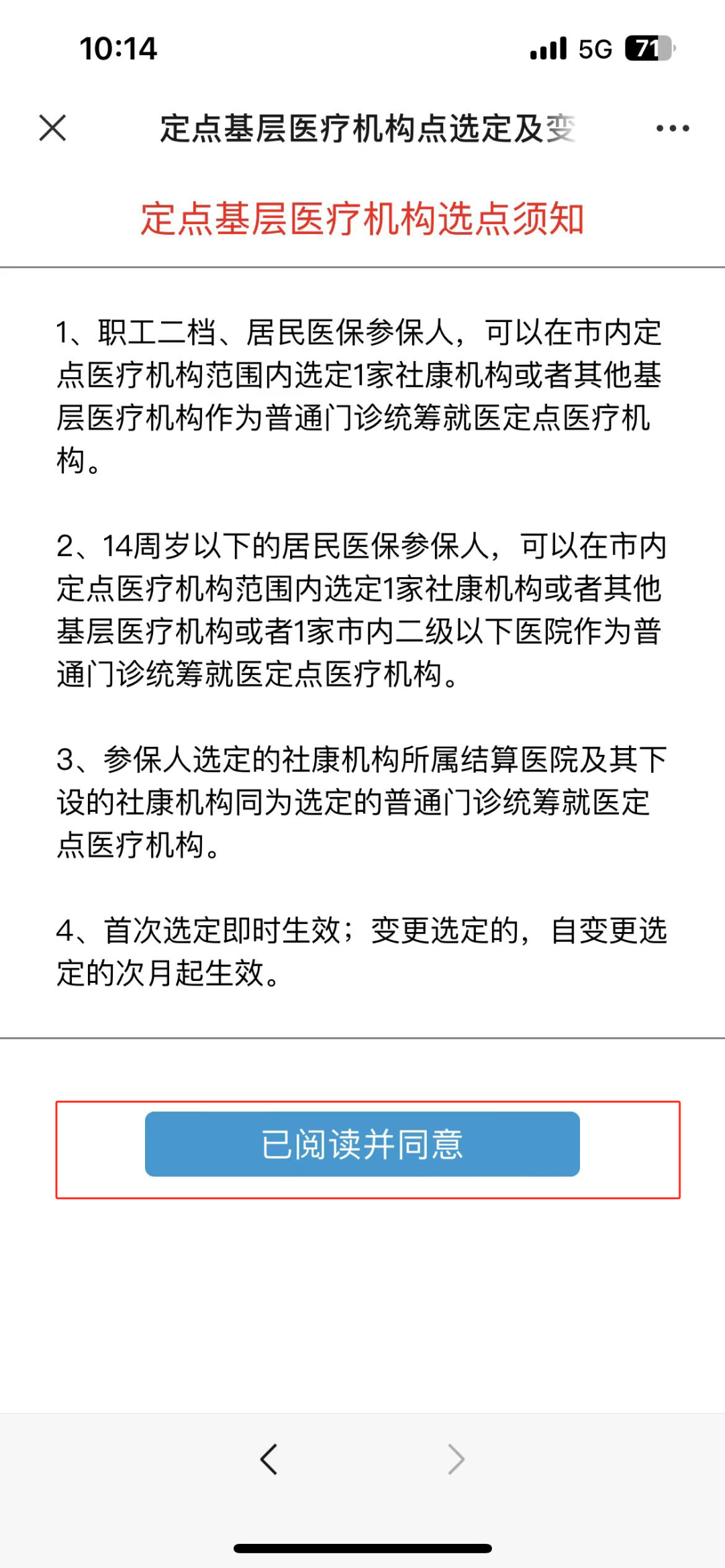 10:14

5G 71

定点基层医疗机构点选定及变

定点基层医疗机构选点须知

1、职工二档、居民医保参保人，可以在市内定点医疗机构范围内选定1家社康机构或者其他基层医疗机构作为普通门诊统筹就医定点医疗机构。

2、14周岁以下的居民医保参保人，可以在市内定点医疗机构范围内选定1家社康机构或者其他基层医疗机构或者1家市内二级以下医院作为普通门诊统筹就医定点医疗机构。

3、参保人选定的社康机构所属结算医院及其下设的社康机构同为选定的普通门诊统筹就医定点医疗机构。

4、首次选定即时生效；变更选定的，自变更选定的次月起生效。

已阅读并同意